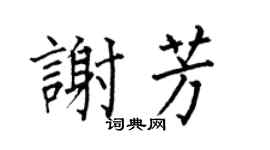 謝芳
词典网